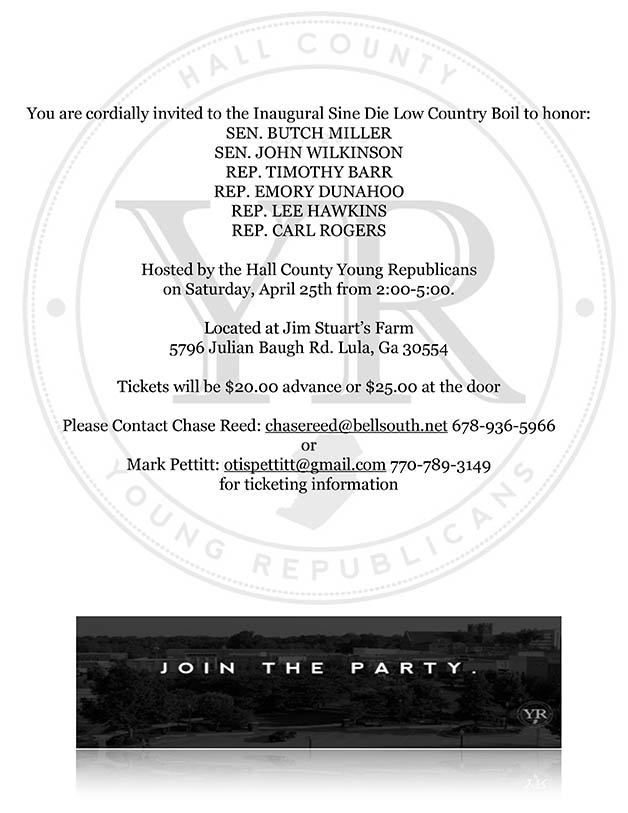 HALL COUNTY

YR

YOUNG REPUBLICANS

You are cordially invited to the Inaugural Sine Die Low Country Boil to honor:
SEN. BUTCH MILLER
SEN. JOHN WILKINSON
REP. TIMOTHY BARR
REP. EMORY DUNAHOO
REP. LEE HAWKINS
REP. CARL ROGERS

Hosted by the Hall County Young Republicans on Saturday, April 25th from 2:00-5:00.

Located at Jim Stuart's Farm
5796 Julian Baugh Rd. Lula, Ga 30554

Tickets will be $20.00 advance or $25.00 at the door

Please Contact Chase Reed: chasereed@bellsouth.net 678-936-5966
or
Mark Pettitt: otispettitt@gmail.com 770-789-3149
for ticketing information

JOIN THE PARTY.

YR